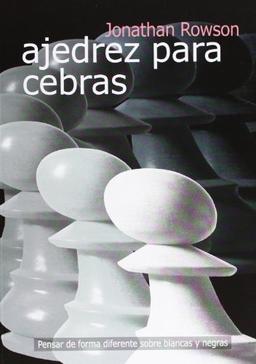 Jonathan Rowson

ajedrez para cebras

Pensar de forma diferente sobre blancas y negras